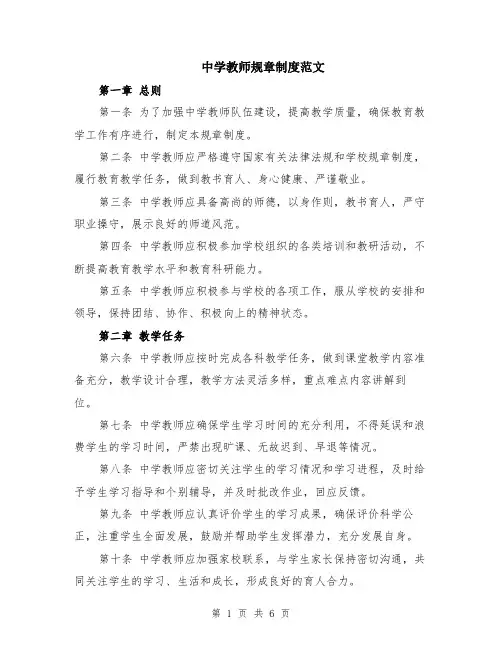 中学教师规章制度范文

第一章 总则

第一条 为了加强中学教师队伍建设，提高教学质量，确保教育教学工作有序进行，制定本规章制度。

第二条 中学教师应严格遵守国家有关法律法规和学校规章制度，履行教育教学任务，做到教书育人、身心健康、严谨敬业。

第三条 中学教师应具备高尚的师德，以身作则，教书育人，严守职业操守，展示良好的师道风范。

第四条 中学教师应积极参加学校组织的各类培训和教研活动，不断提高教育教学水平和教育科研能力。

第五条 中学教师应积极参与学校的各项工作，服从学校的安排和领导，保持团结、协作、积极向上的精神状态。

第二章 教学任务

第六条 中学教师应按时完成各科教学任务，做到课堂教学内容准备充分，教学设计合理，教学方法灵活多样，重点难点内容讲解到位。

第七条 中学教师应确保学生学习时间的充分利用，不得延误和浪费学生的学习时间，严禁出现旷课、无故迟到、早退等情况。

第八条 中学教师应密切关注学生的学习情况和学习进程，及时给予学生学习指导和个别辅导，并及时批改作业，回应反馈。

第九条 中学教师应认真评价学生的学习成果，确保评价科学公正，注重学生全面发展，鼓励并帮助学生发挥潜力，充分发展自身。

第十条 中学教师应加强家校联系，与学生家长保持密切沟通，共同关注学生的学习、生活和成长，形成良好的育人合力。

第 1 页 共 6 页